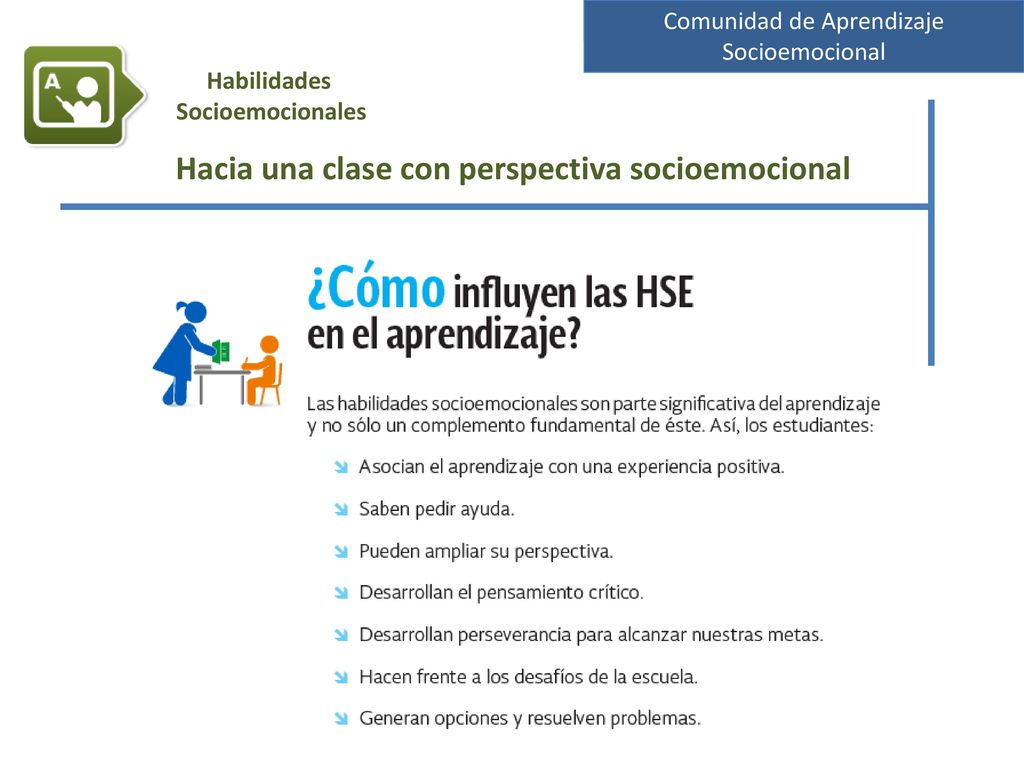 Comunidad de Aprendizaje Socioemocional

A

Habilidades Socioemocionales

Hacia una clase con perspectiva socioemocional

¿Cómo influyen las HSE en el aprendizaje?

Las habilidades socioemocionales son parte significativa del aprendizaje y no sólo un complemento fundamental de éste. Así, los estudiantes:

Asocian el aprendizaje con una experiencia positiva.

Saben pedir ayuda.

Pueden ampliar su perspectiva.

Desarrollan el pensamiento crítico.

Desarrollan perseverancia para alcanzar nuestras metas.

Hacen frente a los desafíos de la escuela.

Generan opciones y resuelven problemas.